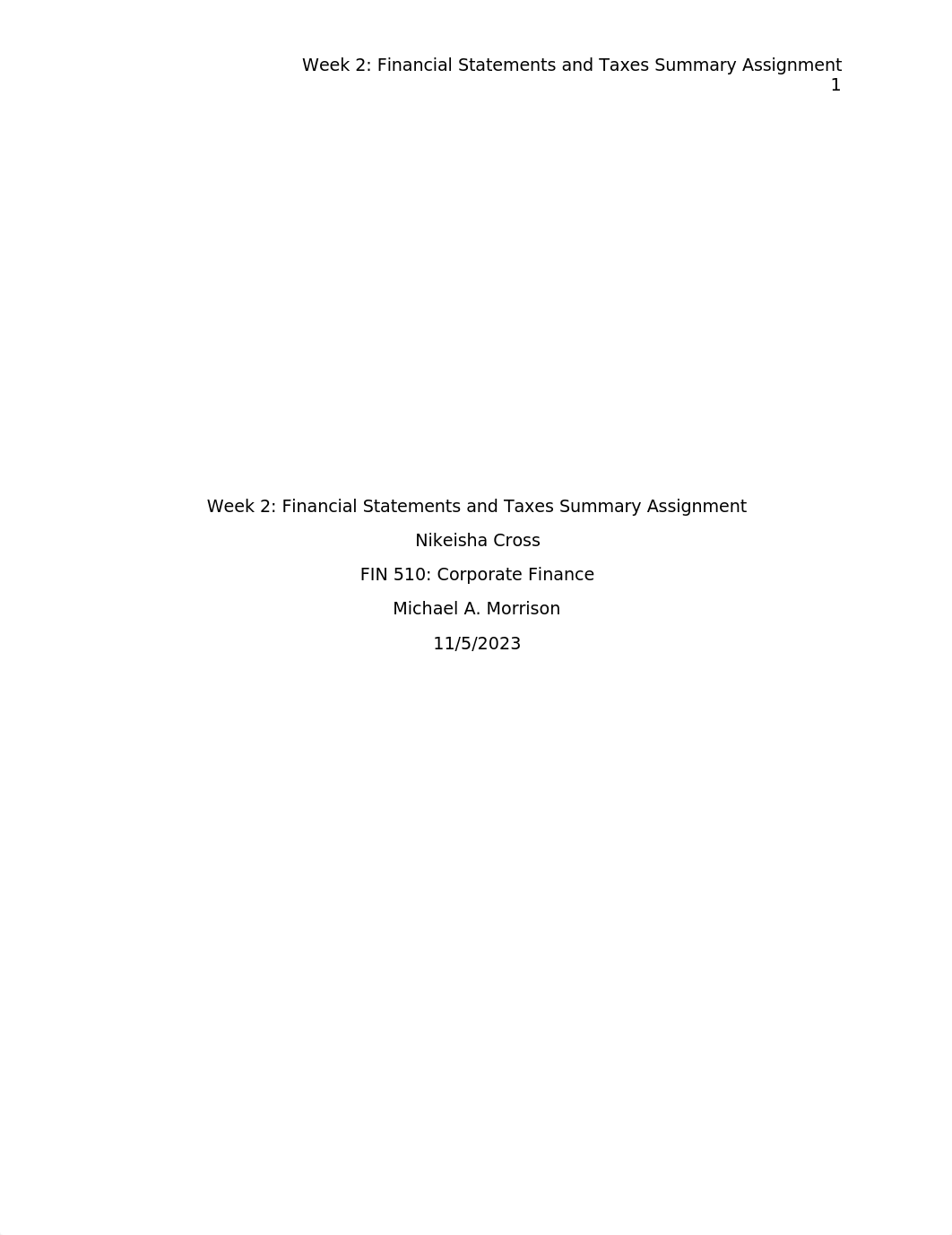 Week 2: Financial Statements and Taxes Summary Assignment
1

Week 2: Financial Statements and Taxes Summary Assignment

Nikeisha Cross

FIN 510: Corporate Finance

Michael A. Morrison

11/5/2023